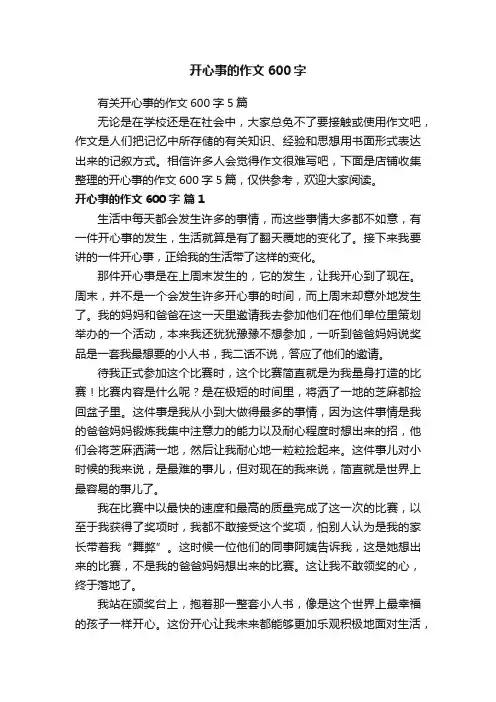 开心事的作文 600 字

有关开心事的作文 600 字 5 篇

无论是在学校还是在社会中，大家总免不了要接触或使用作文吧，作文是人们把记忆中所存储的有关知识、经验和思想用书面形式表达出来的记叙方式。相信许多人会觉得作文很难写吧，下面是店铺收集整理的开心事的作文 600 字 5 篇，仅供参考，欢迎大家阅读。

开心事的作文 600 字 篇 1

生活中每天都会发生许多的事情，而这些事情大多都不如意，有一件开心事的发生，生活就算是有了翻天覆地的变化了。接下来我要讲的一件开心事，正给我的生活带了这样的变化。

那件开心事是在上周末发生的，它的发生，让我开心到了现在。周末，并不是一个会发生许多开心事的时间，而上周末却意外地发生了。我的妈妈和爸爸在这一天里邀请我去参加他们在他们单位里策划举办的一个活动，本来我还犹犹豫豫不想参加，一听到爸爸妈妈说奖品是一套我最想要的小人书，我二话不说，答应了他们的邀请。

待我正式参加这个比赛时，这个比赛简直就是为我量身打造的比赛！比赛内容是什么呢？是在极短的时间里，将洒了一地的芝麻都捡回盆子里。这件事是我从小到大做得最多的事情，因为这件事情是我的爸爸妈妈锻炼我集中注意力的能力以及耐心程度时想出来的招，他们会将芝麻洒满一地，然后让我耐心地一粒粒捡起来。这件事儿对小时候的我来说，是最难的事儿，但对现在的我来说，简直就是世界上最容易的事儿了。

我在比赛中以最快的速度和最高的质量完成了这一次的比赛，以至于我获得了奖项时，我都不敢接受这个奖项，怕别人认为是我的家长带着我“舞弊”。这时候一位他们的同事阿姨告诉我，这是她想出来的比赛，不是我的爸爸妈妈想出来的比赛。这让我不敢领奖的心，终于落地了。

我站在颁奖台上，抱着那一整套小人书，像是这个世界上最幸福的孩子一样开心。这份开心让我未来都能够更加乐观积极地面对生活，